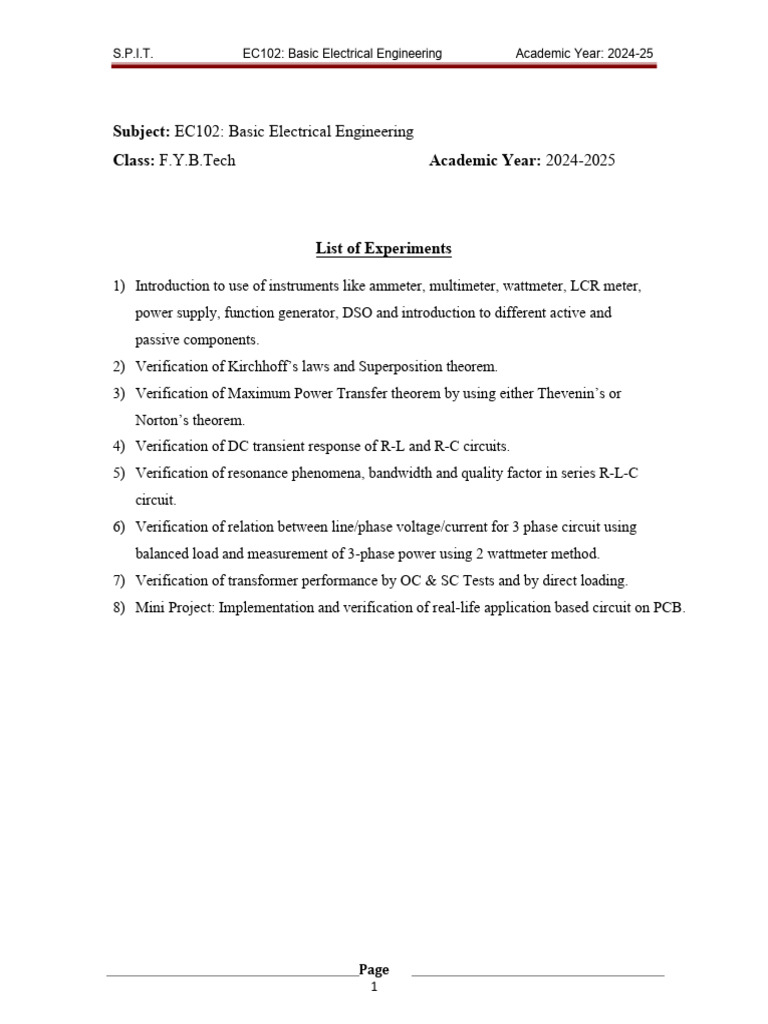 S.P.I.T. EC102: Basic Electrical Engineering Academic Year: 2024-25

Subject: EC102: Basic Electrical Engineering

Class: F.Y.B.Tech Academic Year: 2024-2025

List of Experiments

1) Introduction to use of instruments like ammeter, multimeter, wattmeter, LCR meter, power supply, function generator, DSO and introduction to different active and passive components.
2) Verification of Kirchhoff's laws and Superposition theorem.
3) Verification of Maximum Power Transfer theorem by using either Thevenin's or Norton's theorem.
4) Verification of DC transient response of R-L and R-C circuits.
5) Verification of resonance phenomena, bandwidth and quality factor in series R-L-C circuit.
6) Verification of relation between line/phase voltage/current for 3 phase circuit using balanced load and measurement of 3-phase power using 2 wattmeter method.
7) Verification of transformer performance by OC & SC Tests and by direct loading.
8) Mini Project: Implementation and verification of real-life application based circuit on PCB.

Page
1